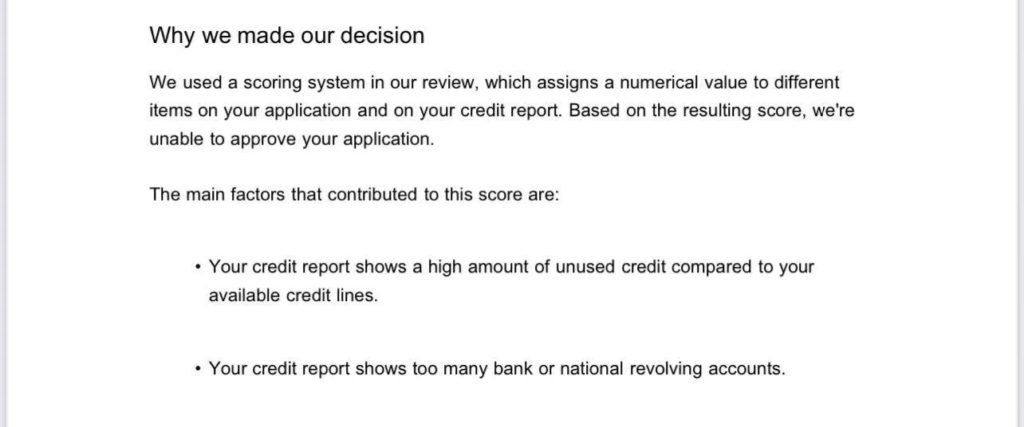 Why we made our decision

We used a scoring system in our review, which assigns a numerical value to different items on your application and on your credit report. Based on the resulting score, we're unable to approve your application.

The main factors that contributed to this score are:

• Your credit report shows a high amount of unused credit compared to your available credit lines.

• Your credit report shows too many bank or national revolving accounts.